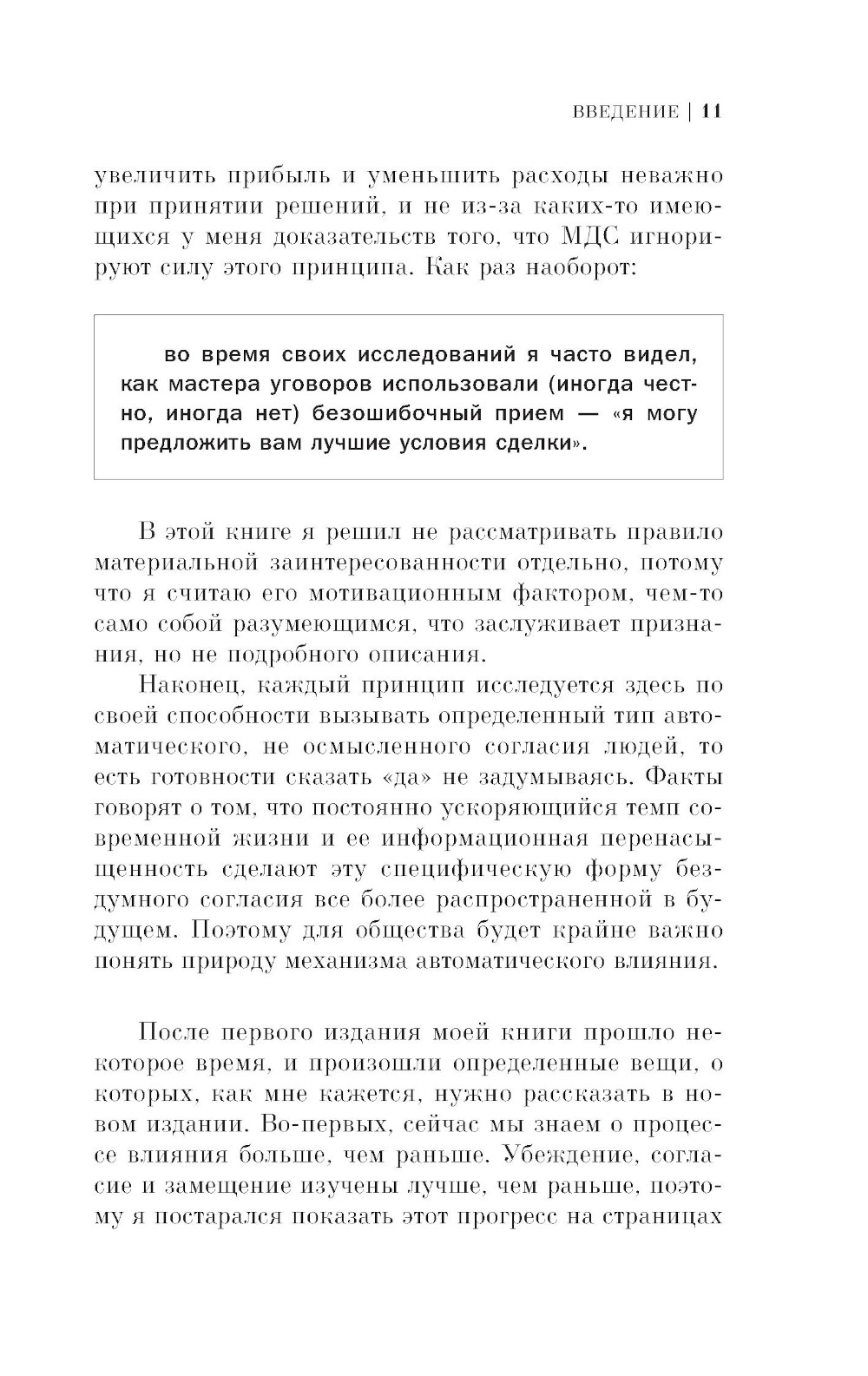 ВВЕДЕНИЕ | 11

увеличить прибыль и уменьшить расходы неважно при принятии решений, и не из-за каких-то имеющихся у меня доказательств того, что МДС игнорируют силу этого принципа. Как раз наоборот:

во время своих исследований я часто видел, как мастера уговоров использовали (иногда честно, иногда нет) безошибочный прием — «я могу предложить вам лучшие условия сделки».

В этой книге я решил не рассматривать правило материальной заинтересованности отдельно, потому что я считаю его мотивационным фактором, чем-то само собой разумеющимся, что заслуживает признания, но не подробного описания.

Наконец, каждый принцип исследуется здесь по своей способности вызывать определенный тип автоматического, не осмысленного согласия людей, то есть готовности сказать «да» не задумываясь. Факты говорят о том, что постоянно ускоряющийся темп современной жизни и ее информационная перенасыщенность сделают эту специфическую форму бездумного согласия все более распространенной в будущем. Поэтому для общества будет крайне важно понять природу механизма автоматического влияния.

После первого издания моей книги прошло некоторое время, и произошли определенные вещи, о которых, как мне кажется, нужно рассказать в новом издании. Во-первых, сейчас мы знаем о процессе влияния больше, чем раньше. Убеждение, согласие и замещение изучены лучше, чем раньше, поэтому я постарался показать этот прогресс на страницах